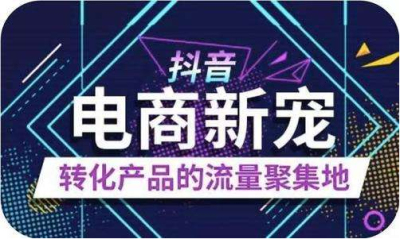 抖音
电商新宠
转化产品的流量聚集地